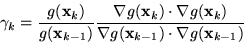 $\gamma_k = \frac{g(\mathbf{x}_k)}{g(\mathbf{x}_{k-1})} \frac{\nabla g(\mathbf{x}_k) \cdot \nabla g(\mathbf{x}_k)}{\nabla g(\mathbf{x}_{k-1}) \cdot \nabla g(\mathbf{x}_{k-1})}$